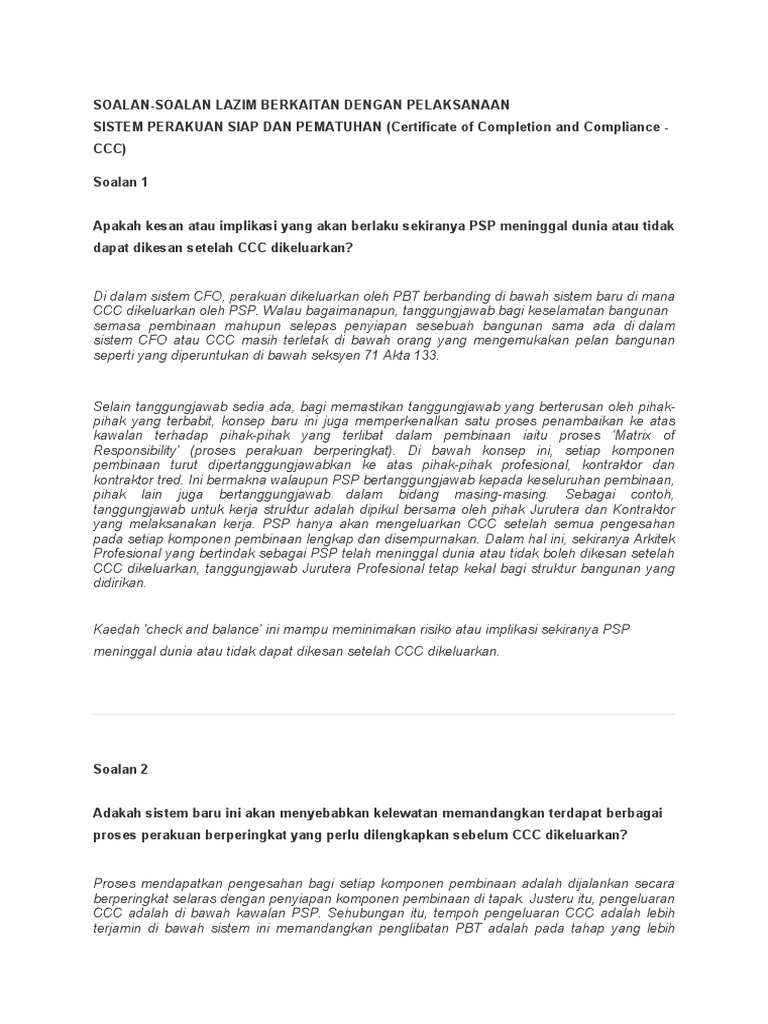 SOALAN-SOALAN LAZIM BERKAITAN DENGAN PELAKSANAAN
SISTEM PERAKUAN SIAP DAN PEMATUHAN (Certificate of Completion and Compliance - CCC)

Soalan 1

Apakah kesan atau implikasi yang akan berlaku sekiranya PSP meninggal dunia atau tidak dapat dikesan setelah CCC dikeluarkan?

Di dalam sistem CFO, perakuan dikeluarkan oleh PBT berbanding di bawah sistem baru di mana CCC dikeluarkan oleh PSP. Walau bagaimanapun, tanggungjawab bagi keselamatan bangunan semasa pembinaan mahupun selepas penyiapan sesebuah bangunan sama ada di dalam sistem CFO atau CCC masih terletak di bawah orang yang mengemukakan pelan bangunan seperti yang diperuntukan di bawah seksyen 71 Akta 133.

Selain tanggungjawab sedia ada, bagi memastikan tanggungjawab yang berterusan oleh pihak-pihak yang terbabit, konsep baru ini juga memperkenalkan satu proses penambaikan ke atas kawalan terhadap pihak-pihak yang terlibat dalam pembinaan iaitu proses 'Matrix of Responsibility' (proses perakuan berperingkat). Di bawah konsep ini, setiap komponen pembinaan turut dipertanggungjawabkan ke atas pihak-pihak profesional, kontraktor dan kontraktor tred. Ini bermakna walaupun PSP bertanggungjawab kepada keseluruhan pembinaan, pihak lain juga bertanggungjawab dalam bidang masing-masing. Sebagai contoh, tanggungjawab untuk kerja struktur adalah dipikul bersama oleh pihak Jurutera dan Kontraktor yang melaksanakan kerja. PSP hanya akan mengeluarkan CCC setelah semua pengesahan pada setiap komponen pembinaan lengkap dan disempurnakan. Dalam hal ini, sekiranya Arkitek Profesional yang bertindak sebagai PSP telah meninggal dunia atau tidak boleh dikesan setelah CCC dikeluarkan, tanggungjawab Jurutera Profesional tetap kekal bagi struktur bangunan yang didirikan.

Kaedah 'check and balance' ini mampu meminimakan risiko atau implikasi sekiranya PSP meninggal dunia atau tidak dapat dikesan setelah CCC dikeluarkan.

Soalan 2

Adakah sistem baru ini akan menyebabkan kelewatan memandangkan terdapat berbagai proses perakuan berperingkat yang perlu dilengkapkan sebelum CCC dikeluarkan?

Proses mendapatkan pengesahan bagi setiap komponen pembinaan adalah dijalankan secara berperingkat selaras dengan penyiapan komponen pembinaan di tapak. Justeru itu, pengeluaran CCC adalah di bawah kawalan PSP. Sehubungan itu, tempoh pengeluaran CCC adalah lebih terjamin di bawah sistem ini memandangkan penglibatan PBT adalah pada tahap yang lebih